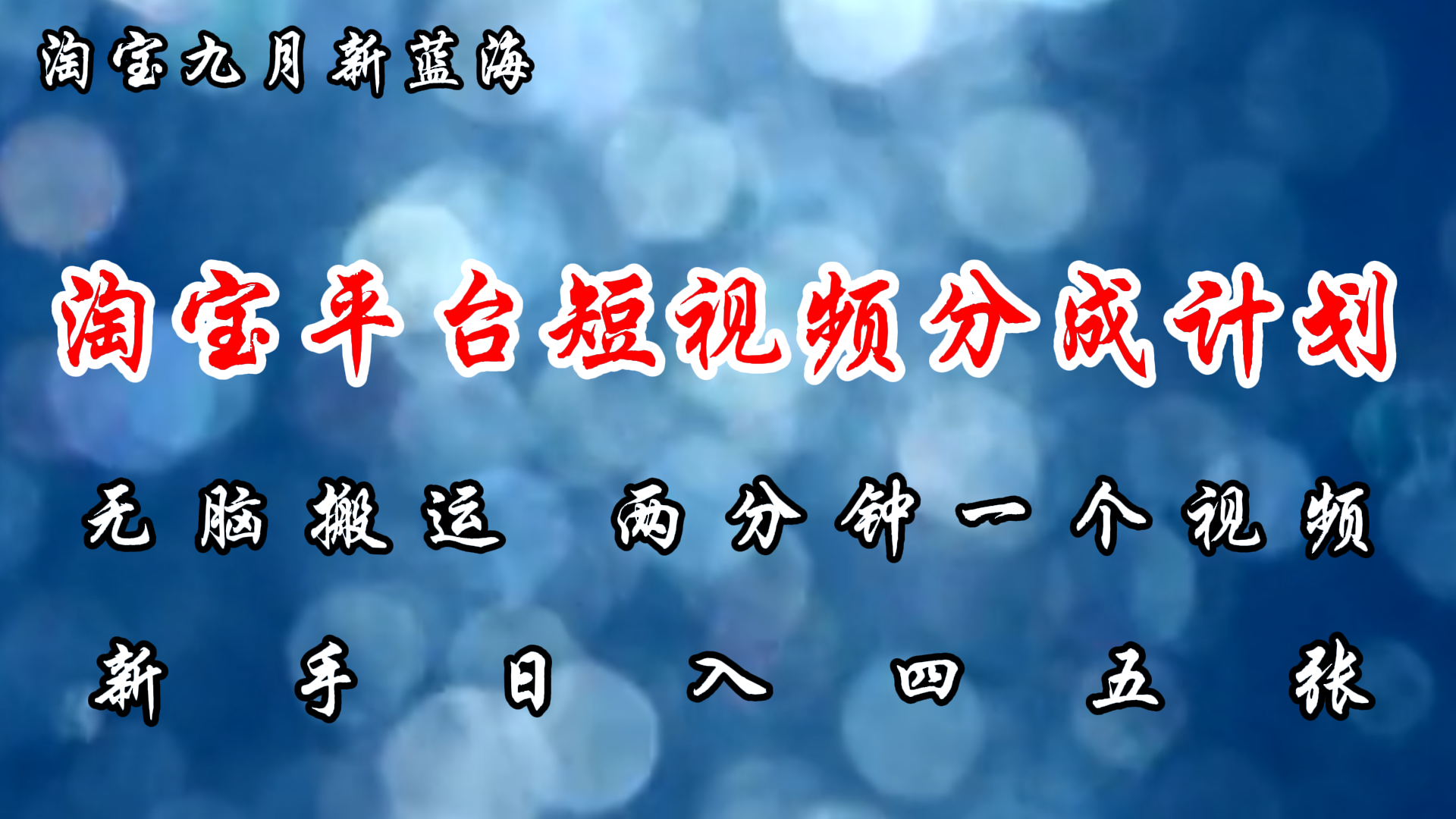 淘宝九月新蓝海

淘宝平台短视频分成计划

无脑搬运 两分钟一个视频

新手日入四五张